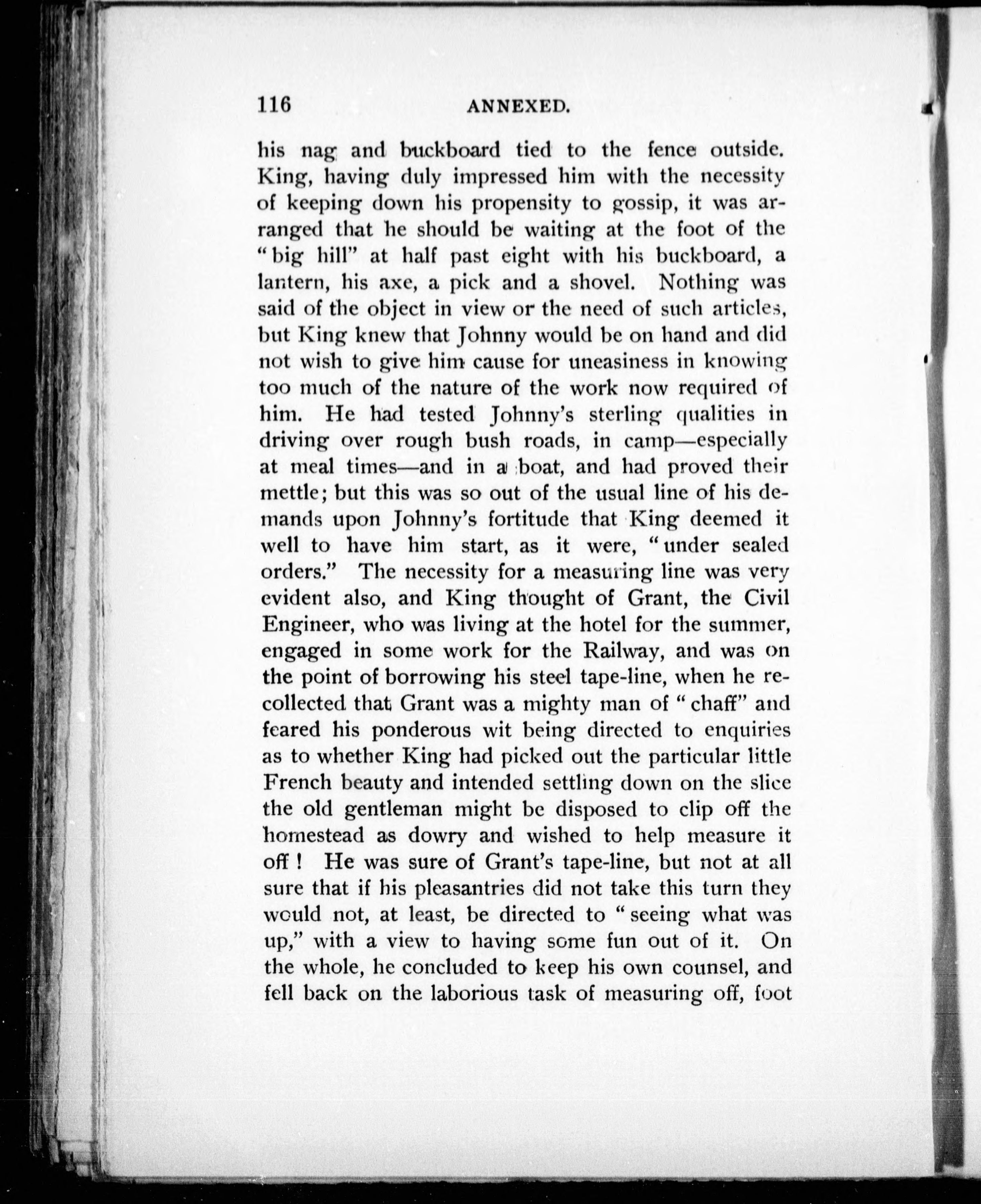 116 ANNEXED.

his nag and buckboard tied to the fence outside. King, having duly impressed him with the necessity of keeping down his propensity to gossip, it was arranged that he should be waiting at the foot of the "big hill" at half past eight with his buckboard, a lantern, his axe, a pick and a shovel. Nothing was said of the object in view or the need of such articles, but King knew that Johnny would be on hand and did not wish to give him cause for uneasiness in knowing too much of the nature of the work now required of him. He had tested Johnny's sterling qualities in driving over rough bush roads, in camp—especially at meal times—and in a boat, and had proved their mettle; but this was so out of the usual line of his demands upon Johnny's fortitude that King deemed it well to have him start, as it were, "under sealed orders." The necessity for a measuring line was very evident also, and King thought of Grant, the Civil Engineer, who was living at the hotel for the summer, engaged in some work for the Railway, and was on the point of borrowing his steel tape-line, when he recollected that Grant was a mighty man of "chaff" and feared his ponderous wit being directed to enquiries as to whether King had picked out the particular little French beauty and intended settling down on the slice the old gentleman might be disposed to clip off the homestead as dowry and wished to help measure it off! He was sure of Grant's tape-line, but not at all sure that if his pleasantries did not take this turn they would not, at least, be directed to "seeing what was up," with a view to having some fun out of it. On the whole, he concluded to keep his own counsel, and fell back on the laborious task of measuring off, foot